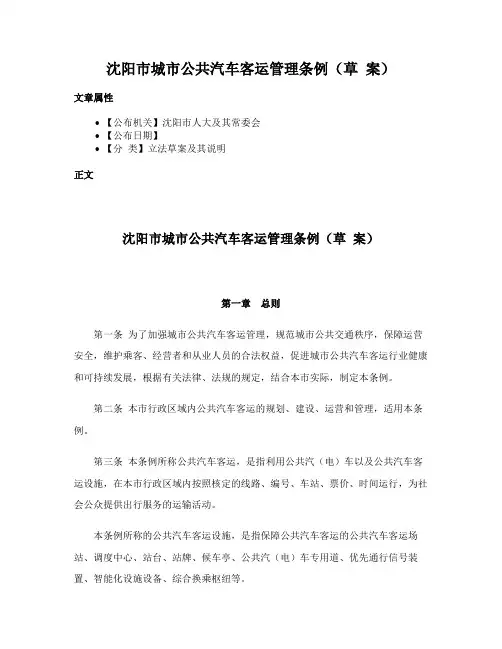 沈阳市城市公共汽车客运管理条例（草 案）

文章属性

• 【公布机关】沈阳市人大及其常委会
• 【公布日期】
• 【分 类】立法草案及其说明

正文

沈阳市城市公共汽车客运管理条例（草 案）

第一章 总则

第一条 为了加强城市公共汽车客运管理，规范城市公共交通秩序，保障运营安全，维护乘客、经营者和从业人员的合法权益，促进城市公共汽车客运行业健康和可持续发展，根据有关法律、法规的规定，结合本市实际，制定本条例。

第二条 本市行政区域内公共汽车客运的规划、建设、运营和管理，适用本条例。

第三条 本条例所称公共汽车客运，是指利用公共汽（电）车以及公共汽车客运设施，在本市行政区域内按照核定的线路、编号、车站、票价、时间运行，为社会公众提供出行服务的运输活动。

本条例所称的公共汽车客运设施，是指保障公共汽车客运的公共汽车客运场站、调度中心、站台、站牌、候车亭、公共汽（电）车专用道、优先通行信号装置、智能化设施设备、综合换乘枢纽等。